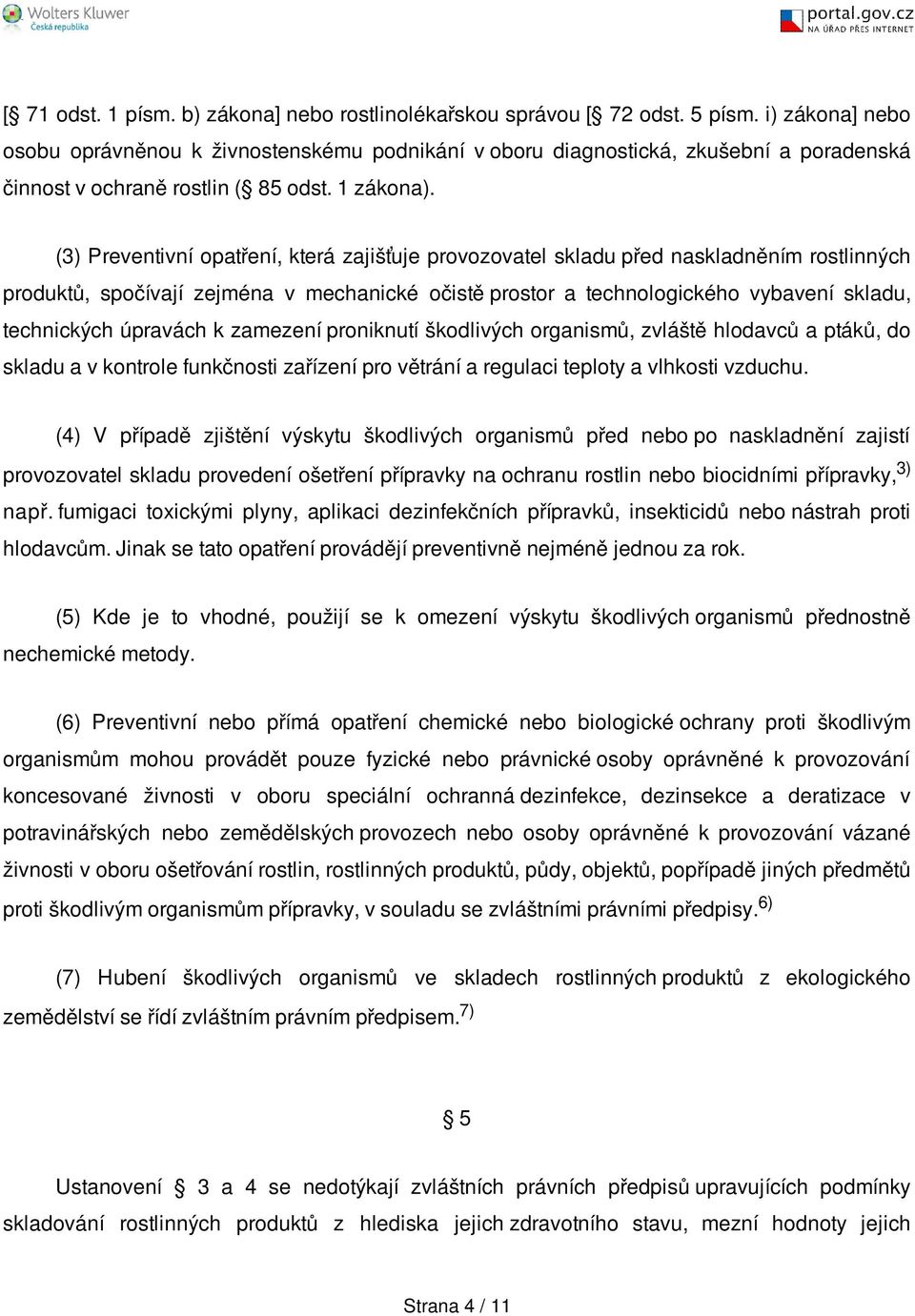 Wolters Kluwer
Česká republika

portal.gov.cz
NA ÚŘAD PŘES INTERNET

[§ 71 odst. 1 písm. b) zákona] nebo rostlinolékařskou správou [§ 72 odst. 5 písm. i) zákona] nebo osobu oprávněnou k živnostenskému podnikání v oboru diagnostická, zkušební a poradenská činnost v ochraně rostlin (§ 85 odst. 1 zákona).

(3) Preventivní opatření, která zajišťuje provozovatel skladu před naskladněním rostlinných produktů, spočívají zejména v mechanické očistě prostor a technologického vybavení skladu, technických úpravách k zamezení proniknutí škodlivých organismů, zvláště hlodavců a ptáků, do skladu a v kontrole funkčnosti zařízení pro větrání a regulaci teploty a vlhkosti vzduchu.

(4) V případě zjištění výskytu škodlivých organismů před nebo po naskladnění zajistí provozovatel skladu provedení ošetření přípravky na ochranu rostlin nebo biocidními přípravky,$^{3)}$ např. fumigaci toxickými plyny, aplikaci dezinfekčních přípravků, insekticidů nebo nástrah proti hlodavcům. Jinak se tato opatření provádějí preventivně nejméně jednou za rok.

(5) Kde je to vhodné, použijí se k omezení výskytu škodlivých organismů přednostně nechemické metody.

(6) Preventivní nebo přímá opatření chemické nebo biologické ochrany proti škodlivým organismům mohou provádět pouze fyzické nebo právnické osoby oprávněné k provozování koncesované živnosti v oboru speciální ochranná dezinfekce, dezinsekce a deratizace v potravinářských nebo zemědělských provozech nebo osoby oprávněné k provozování vázané živnosti v oboru ošetřování rostlin, rostlinných produktů, půdy, objektů, popřípadě jiných předmětů proti škodlivým organismům přípravky, v souladu se zvláštními právními předpisy.$^{6)}$

(7) Hubení škodlivých organismů ve skladech rostlinných produktů z ekologického zemědělství se řídí zvláštním právním předpisem.$^{7)}$

§ 5

Ustanovení § 3 a 4 se nedotýkají zvláštních právních předpisů upravujících podmínky skladování rostlinných produktů z hlediska jejich zdravotního stavu, mezní hodnoty jejich

Strana 4 / 11